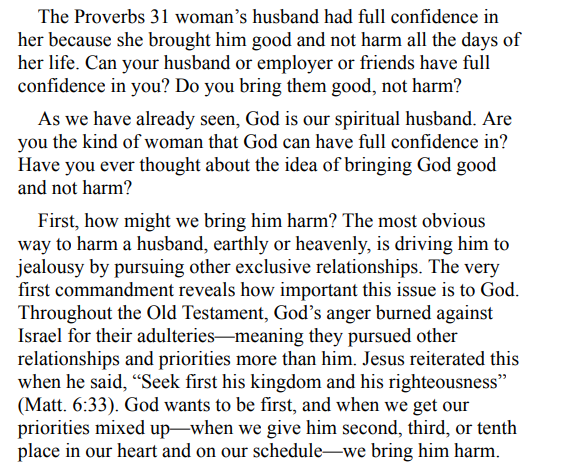 The Proverbs 31 woman’s husband had full confidence in her because she brought him good and not harm all the days of her life. Can your husband or employer or friends have full confidence in you? Do you bring them good, not harm?

As we have already seen, God is our spiritual husband. Are you the kind of woman that God can have full confidence in? Have you ever thought about the idea of bringing God good and not harm?

First, how might we bring him harm? The most obvious way to harm a husband, earthly or heavenly, is driving him to jealousy by pursuing other exclusive relationships. The very first commandment reveals how important this issue is to God. Throughout the Old Testament, God’s anger burned against Israel for their adulteries—meaning they pursued other relationships and priorities more than him. Jesus reiterated this when he said, “Seek first his kingdom and his righteousness” (Matt. 6:33). God wants to be first, and when we get our priorities mixed up—when we give him second, third, or tenth place in our heart and on our schedule—we bring him harm.